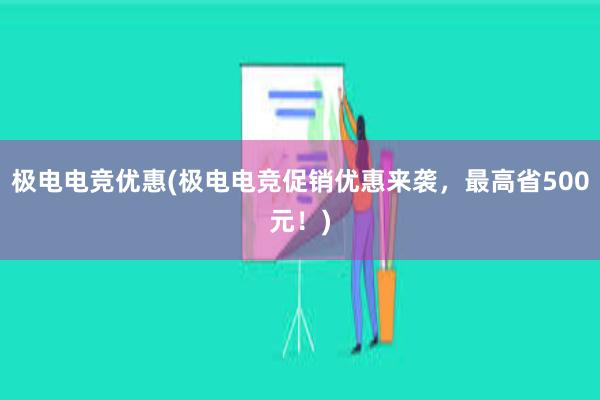 极电电竞优惠(极电电竞促销优惠来袭，最高省500元！)